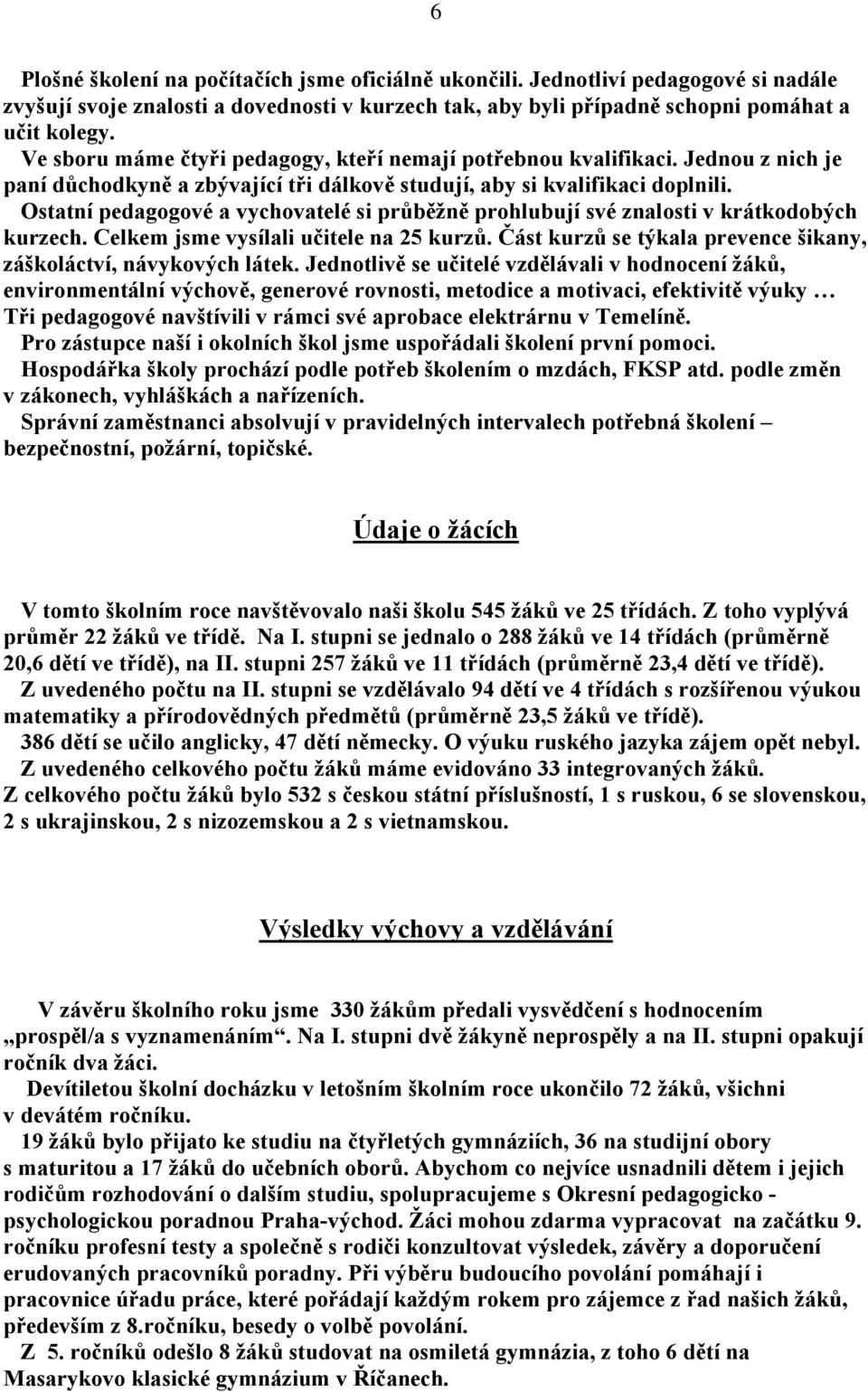 6

Plošné školení na počítačích jsme oficiálně ukončili. Jednotliví pedagogové si nadále zvyšují svoje znalosti a dovednosti v kurzech tak, aby byli případně schopni pomáhat a učit kolegy.

Ve sboru máme čtyři pedagogy, kteří nemají potřebnou kvalifikaci. Jednou z nich je paní důchodkyně a zbývající tři dálkově studují, aby si kvalifikaci doplnili.

Ostatní pedagogové a vychovatelé si průběžně prohlubují své znalosti v krátkodobých kurzech. Celkem jsme vysílali učitele na 25 kurzů. Část kurzů se týkala prevence šikany, záškoláctví, návykových látek. Jednotlivě se učitelé vzdělávali v hodnocení žáků, environmentální výchově, generové rovnosti, metodice a motivaci, efektivitě výuky …

Tři pedagogové navštívili v rámci své aprobace elektrárnu v Temelíně.

Pro zástupce naší i okolních škol jsme uspořádali školení první pomoci.

Hospodářka školy prochází podle potřeb školením o mzdách, FKSP atd. podle změn v zákonech, vyhláškách a nařízeních.

Správní zaměstnanci absolvují v pravidelných intervalech potřebná školení – bezpečnostní, požární, topičské.

Údaje o žácích

V tomto školním roce navštěvovalo naši školu 545 žáků ve 25 třídách. Z toho vyplývá průměr 22 žáků ve třídě. Na I. stupni se jednalo o 288 žáků ve 14 třídách (průměrně 20,6 dětí ve třídě), na II. stupni 257 žáků ve 11 třídách (průměrně 23,4 dětí ve třídě).

Z uvedeného počtu na II. stupni se vzdělávalo 94 dětí ve 4 třídách s rozšířenou výukou matematiky a přírodovědných předmětů (průměrně 23,5 žáků ve třídě).

386 dětí se učilo anglicky, 47 dětí německy. O výuku ruského jazyka zájem opět nebyl.

Z uvedeného celkového počtu žáků máme evidováno 33 integrovaných žáků.

Z celkového počtu žáků bylo 532 s českou státní příslušností, 1 s ruskou, 6 se slovenskou, 2 s ukrajinskou, 2 s nizozemskou a 2 s vietnamskou.

Výsledky výchovy a vzdělávání

V závěru školního roku jsme 330 žákům předali vysvědčení s hodnocením „prospěl/a s vyznamenáním“. Na I. stupni dvě žákyně neprospěly a na II. stupni opakují ročník dva žáci.

Devítiletou školní docházku v letošním školním roce ukončilo 72 žáků, všichni v devátém ročníku.

19 žáků bylo přijato ke studiu na čtyřletých gymnáziích, 36 na studijní obory s maturitou a 17 žáků do učebních oborů. Abychom co nejvíce usnadnili dětem i jejich rodičům rozhodování o dalším studiu, spolupracujeme s Okresní pedagogicko - psychologickou poradnou Praha-východ. Žáci mohou zdarma vypracovat na začátku 9. ročníku profesní testy a společně s rodiči konzultovat výsledek, závěry a doporučení erudovaných pracovníků poradny. Při výběru budoucího povolání pomáhají i pracovnice úřadu práce, které pořádají každým rokem pro zájemce z řad našich žáků, především z 8.ročníku, besedy o volbě povolání.

Z 5. ročníků odešlo 8 žáků studovat na osmiletá gymnázia, z toho 6 dětí na Masarykovo klasické gymnázium v Říčanech.